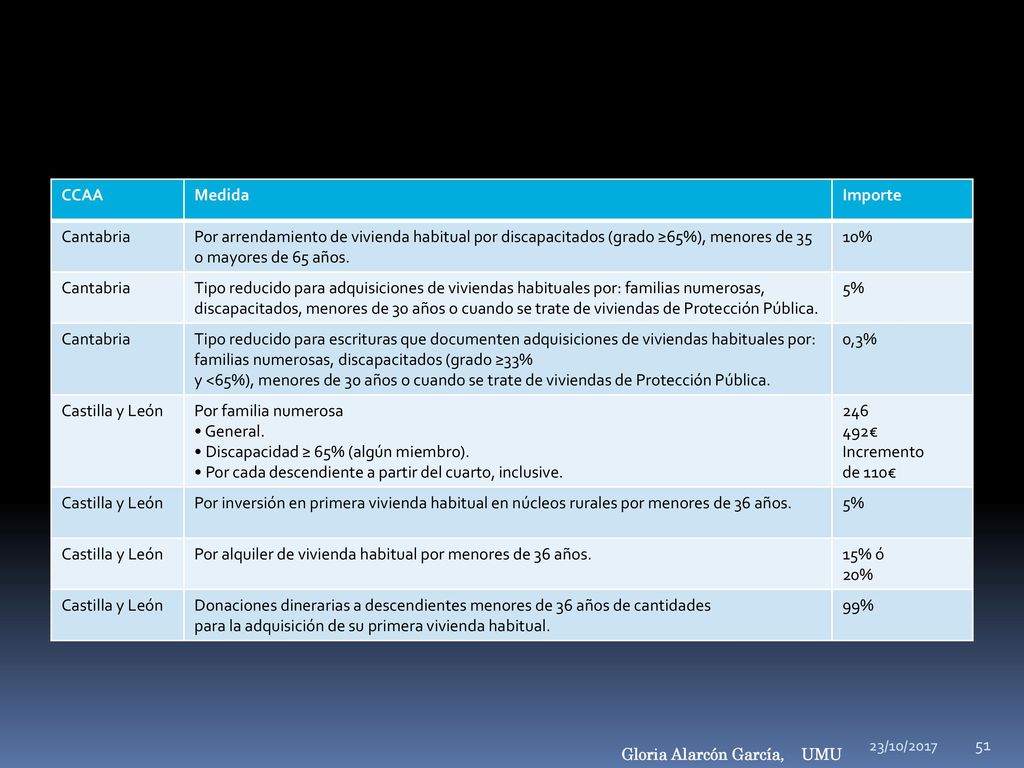 | CCAA | Medida | Importe |
|---|---|---|
| Cantabria | Por arrendamiento de vivienda habitual por discapacitados (grado ≥65%), menores de 35 o mayores de 65 años. | 10% |
| Cantabria | Tipo reducido para adquisiciones de viviendas habituales por: familias numerosas, discapacitados, menores de 30 años o cuando se trate de viviendas de Protección Pública. | 5% |
| Cantabria | Tipo reducido para escrituras que documenten adquisiciones de viviendas habituales por: familias numerosas, discapacitados (grado ≥33% y <65%), menores de 30 años o cuando se trate de viviendas de Protección Pública. | 0,3% |
| Castilla y León | Por familia numerosa • General. • Discapacidad ≥ 65% (algún miembro). • Por cada descendiente a partir del cuarto, inclusive. | 246 492€ Incremento de 110€ |
| Castilla y León | Por inversión en primera vivienda habitual en núcleos rurales por menores de 36 años. | 5% |
| Castilla y León | Por alquiler de vivienda habitual por menores de 36 años. | 15% ó 20% |
| Castilla y León | Donaciones dinerarias a descendientes menores de 36 años de cantidades para la adquisición de su primera vivienda habitual. | 99% |

Gloria Alarcón García, UMU
23/10/2017
51